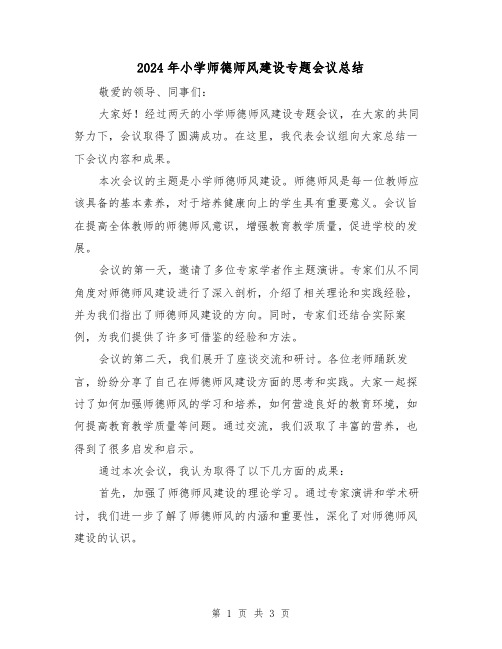 2024年小学师德师风建设专题会议总结

敬爱的领导、同事们：

大家好！经过两天的小学师德师风建设专题会议，在大家的共同努力下，会议取得了圆满成功。在这里，我代表会议组向大家总结一下会议内容和成果。

本次会议的主题是小学师德师风建设。师德师风是每一位教师应该具备的基本素养，对于培养健康向上的学生具有重要意义。会议旨在提高全体教师的师德师风意识，增强教育教学质量，促进学校的发展。

会议的第一天，邀请了多位专家学者作主题演讲。专家们从不同角度对师德师风建设进行了深入剖析，介绍了相关理论和实践经验，并为我们指出了师德师风建设的方向。同时，专家们还结合实际案例，为我们提供了许多可借鉴的经验和方法。

会议的第二天，我们展开了座谈交流和研讨。各位老师踊跃发言，纷纷分享了自己在师德师风建设方面的思考和实践。大家一起探讨了如何加强师德师风的学习和培养，如何营造良好的教育环境，如何提高教育教学质量等问题。通过交流，我们汲取了丰富的营养，也得到了很多启发和启示。

通过本次会议，我认为取得了以下几方面的成果：

首先，加强了师德师风建设的理论学习。通过专家演讲和学术研讨，我们进一步了解了师德师风的内涵和重要性，深化了对师德师风建设的认识。

第 1 页 共 3 页